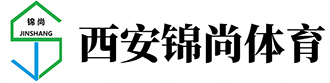 锦尚
JINSHANG

西安锦尚体育